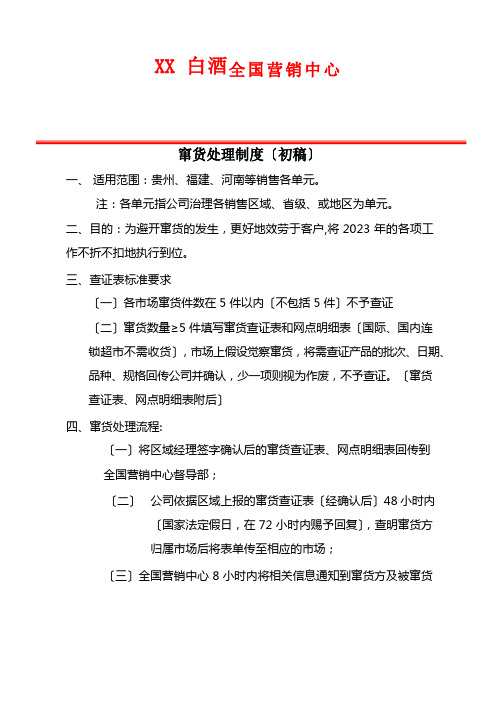 XX 白酒全国营销中心

窜货处理制度〔初稿〕

一、 适用范围：贵州、福建、河南等销售各单元。

注：各单元指公司治理各销售区域、省级、或地区为单元。

二、目的：为避开窜货的发生，更好地效劳于客户,将 2023 年的各项工作不折不扣地执行到位。

三、查证表标准要求

〔一〕各市场窜货件数在 5 件以内〔不包括 5 件〕不予查证

〔二〕窜货数量≥5 件填写窜货查证表和网点明细表〔国际、国内连锁超市不需收货〕，市场上假设觉察窜货，将需查证产品的批次、日期、品种、规格回传公司并确认，少一项则视为作废，不予查证。〔窜货查证表、网点明细表附后〕

四、窜货处理流程:

〔一〕将区域经理签字确认后的窜货查证表、网点明细表回传到全国营销中心督导部；

〔二〕 公司依据区域上报的窜货查证表〔经确认后〕48 小时内〔国家法定假日，在 72 小时内赐予回复〕，查明窜货方归属市场后将表单传至相应的市场；

〔三〕全国营销中心 8 小时内将相关信息通知到窜货方及被窜货